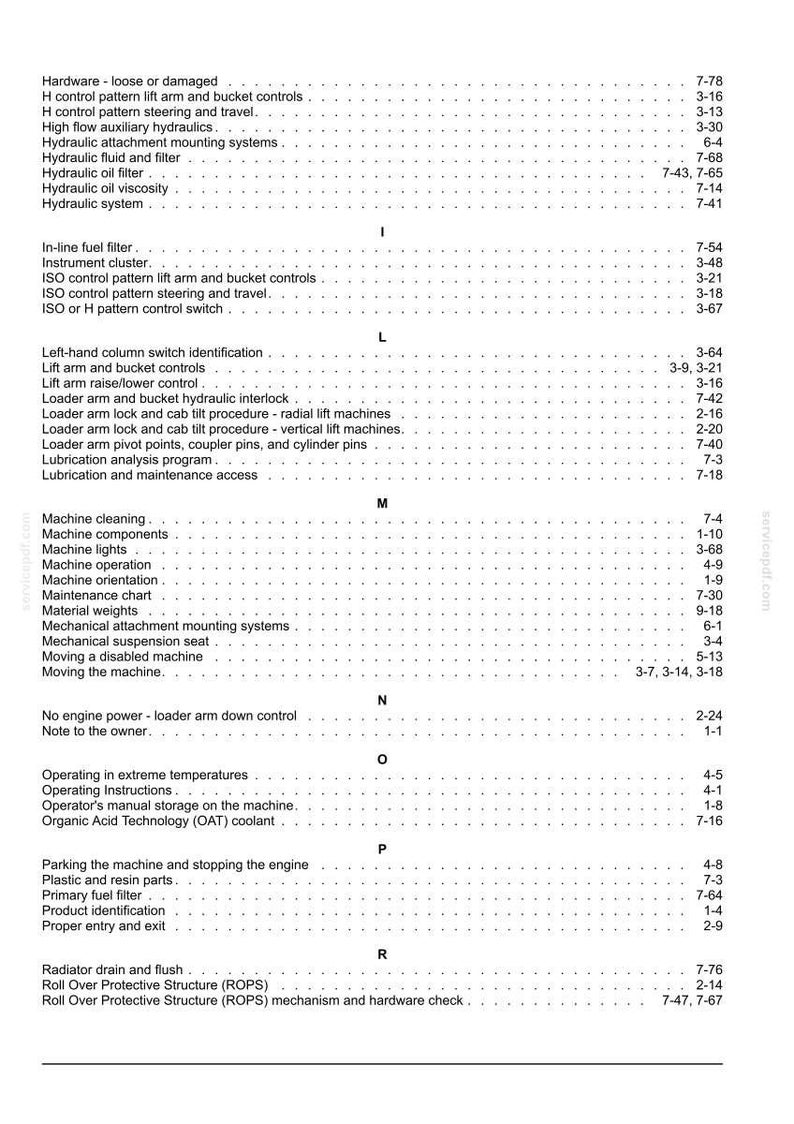 Hardware - loose or damaged 7-78
H control pattern lift arm and bucket controls 3-16
H control pattern steering and travel 3-13
High flow auxiliary hydraulics 3-30
Hydraulic attachment mounting systems 6-4
Hydraulic fluid and filter 7-68
Hydraulic oil filter 7-43, 7-65
Hydraulic oil viscosity 7-14
Hydraulic system 7-41

I

In-line fuel filter 7-54
Instrument cluster 3-48
ISO control pattern lift arm and bucket controls 3-21
ISO control pattern steering and travel 3-18
ISO or H pattern control switch 3-67

L

Left-hand column switch identification 3-64
Lift arm and bucket controls 3-9, 3-21
Lift arm raise/lower control 3-16
Loader arm and bucket hydraulic interlock 7-42
Loader arm lock and cab tilt procedure - radial lift machines 2-16
Loader arm lock and cab tilt procedure - vertical lift machines 2-20
Loader arm pivot points, coupler pins, and cylinder pins 7-40
Lubrication analysis program 7-3
Lubrication and maintenance access 7-18

M

Machine cleaning 7-4
Machine components 1-10
Machine lights 3-68
Machine operation 4-9
Machine orientation 1-9
Maintenance chart 7-30
Material weights 9-18
Mechanical attachment mounting systems 6-1
Mechanical suspension seat 3-4
Moving a disabled machine 5-13
Moving the machine 3-7, 3-14, 3-18

N

No engine power - loader arm down control 2-24
Note to the owner 1-1

O

Operating in extreme temperatures 4-5
Operating Instructions 4-1
Operator's manual storage on the machine 1-8
Organic Acid Technology (OAT) coolant 7-16

P

Parking the machine and stopping the engine 4-8
Plastic and resin parts 7-3
Primary fuel filter 7-64
Product identification 1-4
Proper entry and exit 2-9

R

Radiator drain and flush 7-76
Roll Over Protective Structure (ROPS) 2-14
Roll Over Protective Structure (ROPS) mechanism and hardware check 7-47, 7-67

servicepdf.com